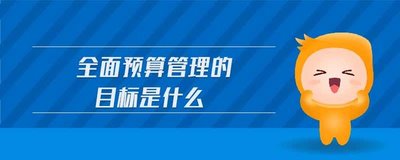 全面预算管理的
目标是什么